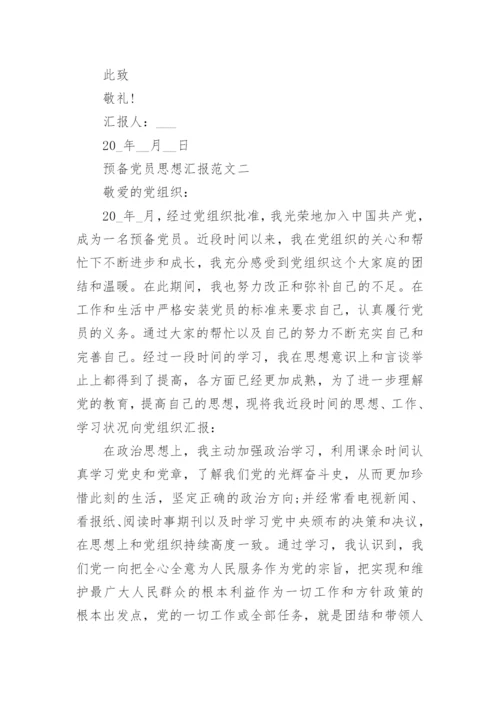 此致

敬礼!

汇报人：___

20_年__月__日

预备党员思想汇报范文二

敬爱的党组织：

20_年_月，经过党组织批准，我光荣地加入中国共产党，成为一名预备党员。近段时间以来，我在党组织的关心和帮忙下不断进步和成长，我充分感受到党组织这个大家庭的团结和温暖。在此期间，我也努力改正和弥补自己的不足。在工作和生活中严格安装党员的标准来要求自己，认真履行党员的义务。通过大家的帮忙以及自己的努力不断充实自己和完善自己。经过一段时间的学习，我在思想意识上和言谈举止上都得到了提高，各方面已经更加成熟，为了进一步理解党的教育，提高自己的思想，现将我近段时间的思想、工作、学习状况向党组织汇报：

在政治思想上，我主动加强政治学习，利用课余时间认真学习党史和党章，了解我们党的光辉奋斗史，从而更加珍惜此刻的生活，坚定正确的政治方向;并经常看电视新闻、看报纸、阅读时事期刊以及时学习党中央颁布的决策和决议，在思想上和党组织持续高度一致。通过学习，我认识到，我们党一向把全心全意为人民服务作为党的宗旨，把实现和维护最广大人民群众的根本利益作为一切工作和方针政策的根本出发点，党的一切工作或全部任务，就是团结和带领人